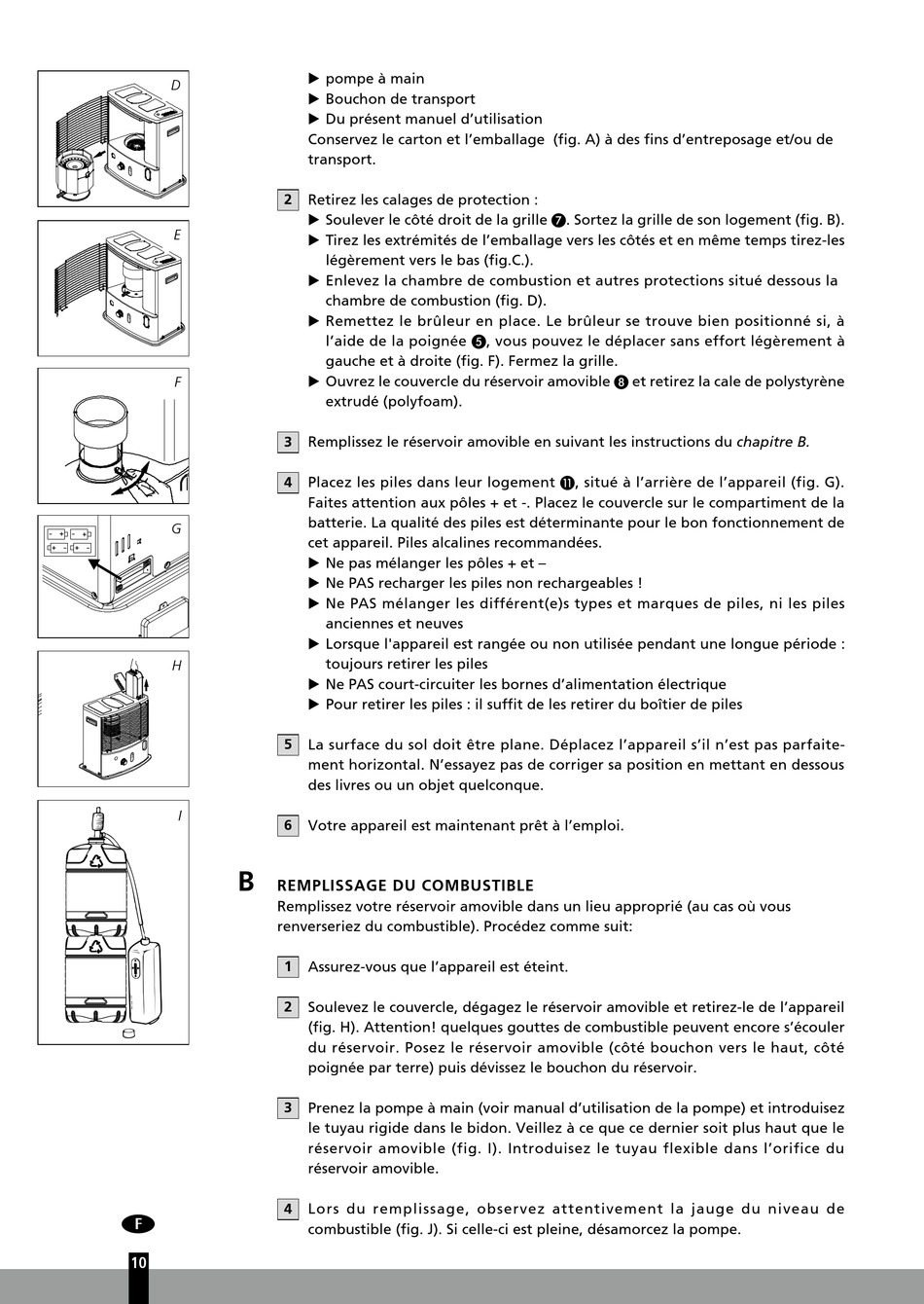 D

E

F

G

H

I

▶ pompe à main
▶ Bouchon de transport
▶ Du présent manuel d'utilisation
Conservez le carton et l'emballage (fig. A) à des fins d'entreposage et/ou de transport.

2 Retirez les calages de protection :
▶ Soulever le côté droit de la grille ❼. Sortez la grille de son logement (fig. B).
▶ Tirez les extrémités de l'emballage vers les côtés et en même temps tirez-les légèrement vers le bas (fig.C.).
▶ Enlevez la chambre de combustion et autres protections situé dessous la chambre de combustion (fig. D).
▶ Remettez le brûleur en place. Le brûleur se trouve bien positionné si, à l'aide de la poignée ❺, vous pouvez le déplacer sans effort légèrement à gauche et à droite (fig. F). Fermez la grille.
▶ Ouvrez le couvercle du réservoir amovible ❽ et retirez la cale de polystyrène extrudé (polyfoam).

3 Remplissez le réservoir amovible en suivant les instructions du chapitre B.

4 Placez les piles dans leur logement ⓫, situé à l'arrière de l'appareil (fig. G). Faites attention aux pôles + et -. Placez le couvercle sur le compartiment de la batterie. La qualité des piles est déterminante pour le bon fonctionnement de cet appareil. Piles alcalines recommandées.
▶ Ne pas mélanger les pôles + et –
▶ Ne PAS recharger les piles non rechargeables !
▶ Ne PAS mélanger les différent(e)s types et marques de piles, ni les piles anciennes et neuves
▶ Lorsque l'appareil est rangée ou non utilisée pendant une longue période : toujours retirer les piles
▶ Ne PAS court-circuiter les bornes d'alimentation électrique
▶ Pour retirer les piles : il suffit de les retirer du boîtier de piles

5 La surface du sol doit être plane. Déplacez l'appareil s'il n'est pas parfaitement horizontal. N'essayez pas de corriger sa position en mettant en dessous des livres ou un objet quelconque.

6 Votre appareil est maintenant prêt à l'emploi.

B REMPLISSAGE DU COMBUSTIBLE
Remplissez votre réservoir amovible dans un lieu approprié (au cas où vous renverseriez du combustible). Procédez comme suit:

1 Assurez-vous que l'appareil est éteint.

2 Soulevez le couvercle, dégagez le réservoir amovible et retirez-le de l'appareil (fig. H). Attention! quelques gouttes de combustible peuvent encore s'écouler du réservoir. Posez le réservoir amovible (côté bouchon vers le haut, côté poignée par terre) puis dévissez le bouchon du réservoir.

3 Prenez la pompe à main (voir manual d'utilisation de la pompe) et introduisez le tuyau rigide dans le bidon. Veillez à ce que ce dernier soit plus haut que le réservoir amovible (fig. I). Introduisez le tuyau flexible dans l'orifice du réservoir amovible.

4 Lors du remplissage, observez attentivement la jauge du niveau de combustible (fig. J). Si celle-ci est pleine, désamorcez la pompe.

F

10